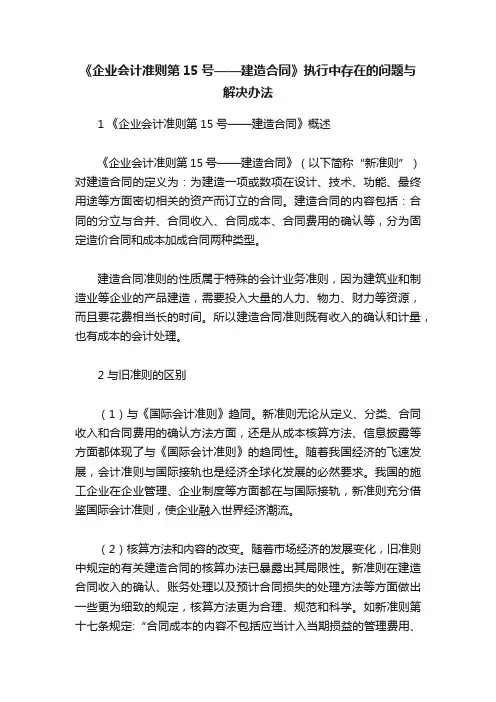 《企业会计准则第 15 号——建造合同》执行中存在的问题与解决办法

1 《企业会计准则第 15 号——建造合同》概述

《企业会计准则第 15 号——建造合同》（以下简称“新准则”）对建造合同的定义为：为建造一项或数项在设计、技术、功能、最终用途等方面密切相关的资产而订立的合同。建造合同的内容包括：合同的分立与合并、合同收入、合同成本、合同费用的确认等，分为固定造价合同和成本加成合同两种类型。

建造合同准则的性质属于特殊的会计业务准则，因为建筑业和制造业等企业的产品建造，需要投入大量的人力、物力、财力等资源，而且要花费相当长的时间。所以建造合同准则既有收入的确认和计量，也有成本的会计处理。

2 与旧准则的区别

（1）与《国际会计准则》趋同。新准则无论从定义、分类、合同收入和合同费用的确认方法方面，还是从成本核算方法、信息披露等方面都体现了与《国际会计准则》的趋同性。随着我国经济的飞速发展，会计准则与国际接轨也是经济全球化发展的必然要求。我国的施工企业在企业管理、企业制度等方面都在与国际接轨，新准则充分借鉴国际会计准则，使企业融入世界经济潮流。

（2）核算方法和内容的改变。随着市场经济的发展变化，旧准则中规定的有关建造合同的核算办法已暴露出其局限性。新准则在建造合同收入的确认、账务处理以及预计合同损失的处理方法等方面做出一些更为细致的规定，核算方法更为合理、规范和科学。如新准则第十七条规定:“合同成本的内容不包括应当计入当期损益的管理费用、